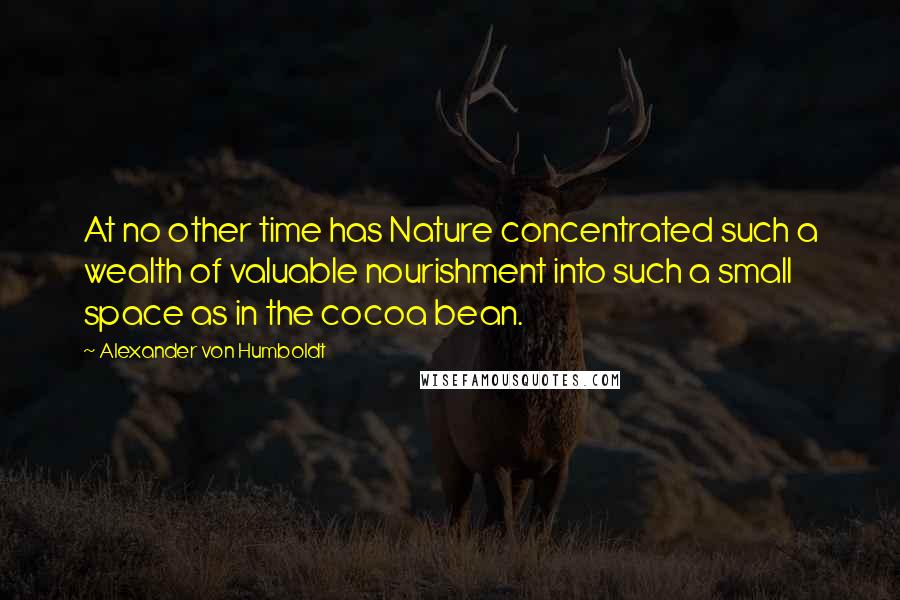 At no other time has Nature concentrated such a wealth of valuable nourishment into such a small space as in the cocoa bean.

~ Alexander von Humboldt

WISEFAMOUSQUOTES.COM